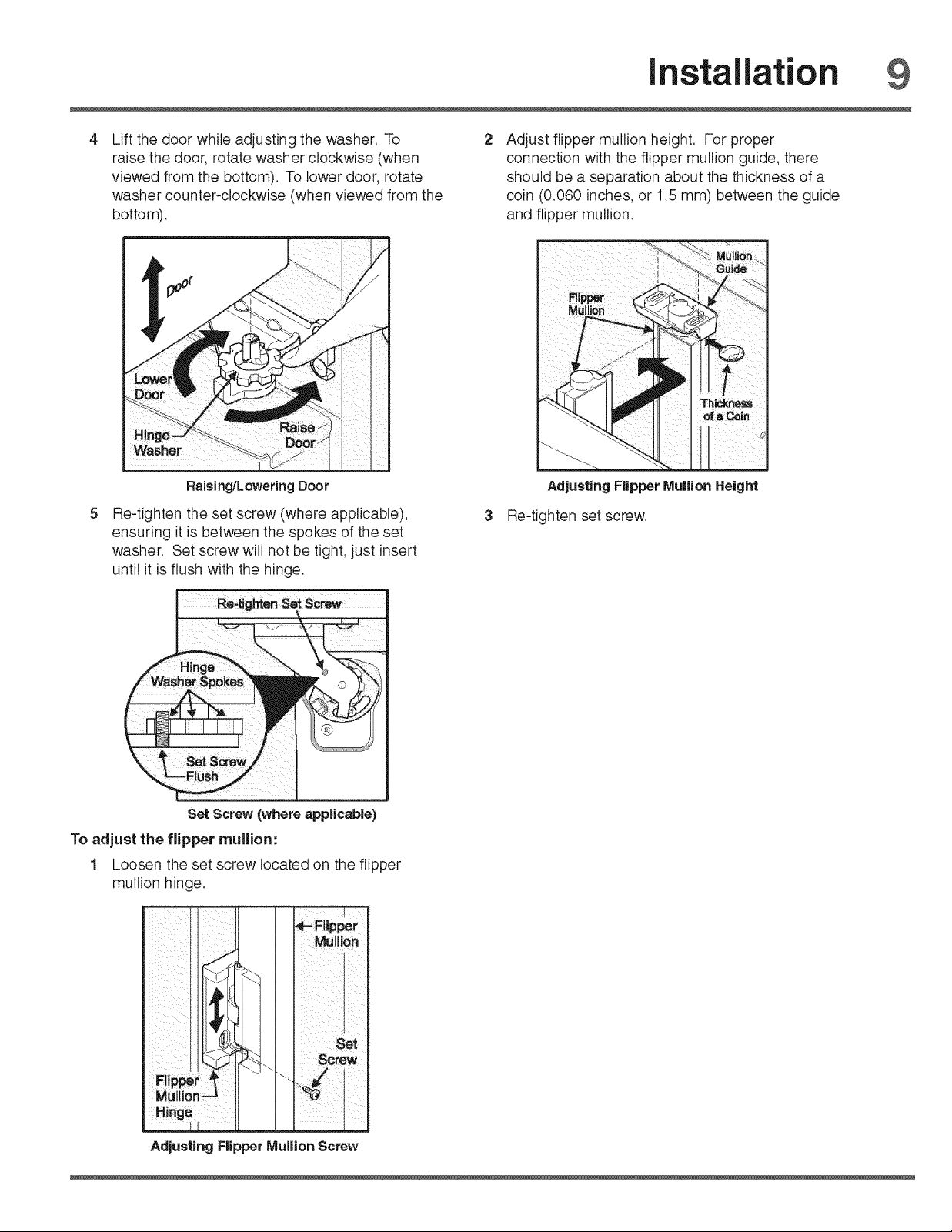 Installation 9

4 Lift the door while adjusting the washer. To raise the door, rotate washer clockwise (when viewed from the bottom). To lower door, rotate washer counter-clockwise (when viewed from the bottom).

Door
Lower Door
Hinge Washer
Raise Door

Raising/Lowering Door

5 Re-tighten the set screw (where applicable), ensuring it is between the spokes of the set washer. Set screw will not be tight, just insert until it is flush with the hinge.

Re-tighten Set Screw
Hinge Washer Spokes
Set Screw Flush

Set Screw (where applicable)

To adjust the flipper mullion:

1 Loosen the set screw located on the flipper mullion hinge.

Flipper Mullion
Set Screw
Flipper Mullion Hinge

Adjusting Flipper Mullion Screw

2 Adjust flipper mullion height. For proper connection with the flipper mullion guide, there should be a separation about the thickness of a coin (0.060 inches, or 1.5 mm) between the guide and flipper mullion.

Mullion Guide
Flipper Mullion
Thickness of a Coin

Adjusting Flipper Mullion Height

3 Re-tighten set screw.